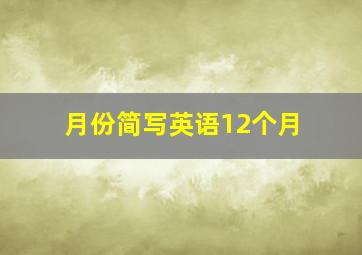 月份简写英语12个月